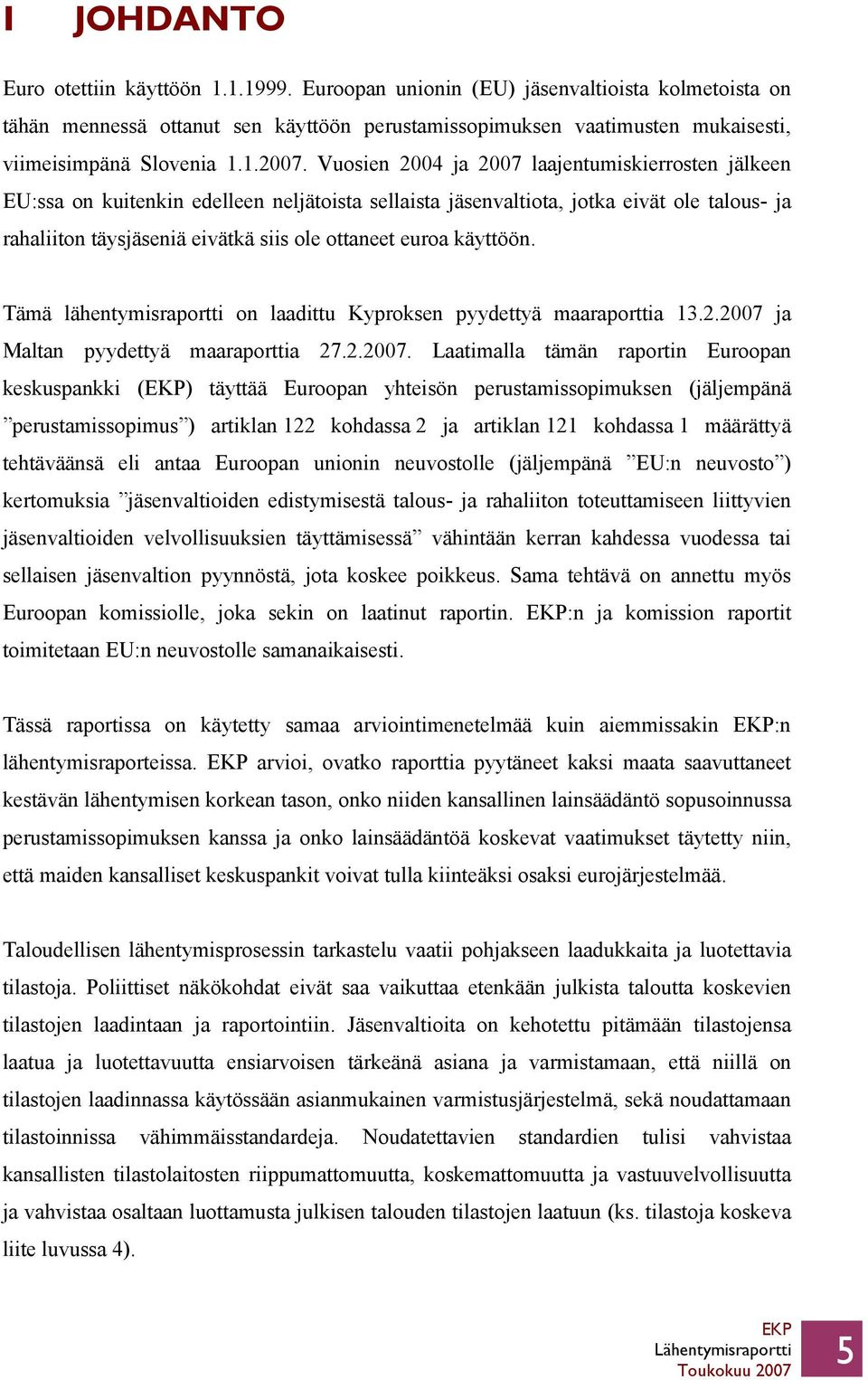 I JOHDANTO

Euro otettiin käyttöön 1.1.1999. Euroopan unionin (EU) jäsenvaltioista kolmetoista on tähän mennessä ottanut sen käyttöön perustamissopimuksen vaatimusten mukaisesti, viimeisimpänä Slovenia 1.1.2007. Vuosien 2004 ja 2007 laajentumiskierrosten jälkeen EU:ssa on kuitenkin edelleen neljätoista sellaista jäsenvaltiota, jotka eivät ole talous- ja rahaliiton täysjäseniä eivätkä siis ole ottaneet euroa käyttöön.

Tämä lähentymisraportti on laadittu Kyproksen pyydettyä maaraporttia 13.2.2007 ja Maltan pyydettyä maaraporttia 27.2.2007. Laatimalla tämän raportin Euroopan keskuspankki (EKP) täyttää Euroopan yhteisön perustamissopimuksen (jäljempänä ”perustamissopimus”) artiklan 122 kohdassa 2 ja artiklan 121 kohdassa 1 määrättyä tehtäväänsä eli antaa Euroopan unionin neuvostolle (jäljempänä ”EU:n neuvosto”) kertomuksia ”jäsenvaltioiden edistymisestä talous- ja rahaliiton toteuttamiseen liittyvien jäsenvaltioiden velvollisuuksien täyttämisessä” vähintään kerran kahdessa vuodessa tai sellaisen jäsenvaltion pyynnöstä, jota koskee poikkeus. Sama tehtävä on annettu myös Euroopan komissiolle, joka sekin on laatinut raportin. EKP:n ja komission raportit toimitetaan EU:n neuvostolle samanaikaisesti.

Tässä raportissa on käytetty samaa arviointimenetelmää kuin aiemmissakin EKP:n lähentymisraporteissa. EKP arvioi, ovatko raporttia pyytäneet kaksi maata saavuttaneet kestävän lähentymisen korkean tason, onko niiden kansallinen lainsäädäntö sopusoinnussa perustamissopimuksen kanssa ja onko lainsäädäntöä koskevat vaatimukset täytetty niin, että maiden kansalliset keskuspankit voivat tulla kiinteäksi osaksi eurojärjestelmää.

Taloudellisen lähentymisprosessin tarkastelu vaatii pohjakseen laadukkaita ja luotettavia tilastoja. Poliittiset näkökohdat eivät saa vaikuttaa etenkään julkista taloutta koskevien tilastojen laadintaan ja raportointiin. Jäsenvaltioita on kehotettu pitämään tilastojensa laatua ja luotettavuutta ensiarvoisen tärkeänä asiana ja varmistamaan, että niillä on tilastojen laadinnassa käytössään asianmukainen varmistusjärjestelmä, sekä noudattamaan tilastoinnissa vähimmäisstandardeja. Noudatettavien standardien tulisi vahvistaa kansallisten tilastolaitosten riippumattomuutta, koskemattomuutta ja vastuuvelvollisuutta ja vahvistaa osaltaan luottamusta julkisen talouden tilastojen laatuun (ks. tilastoja koskeva liite luvussa 4).

EKP
Lähentymisraportti
Toukokuu 2007

5